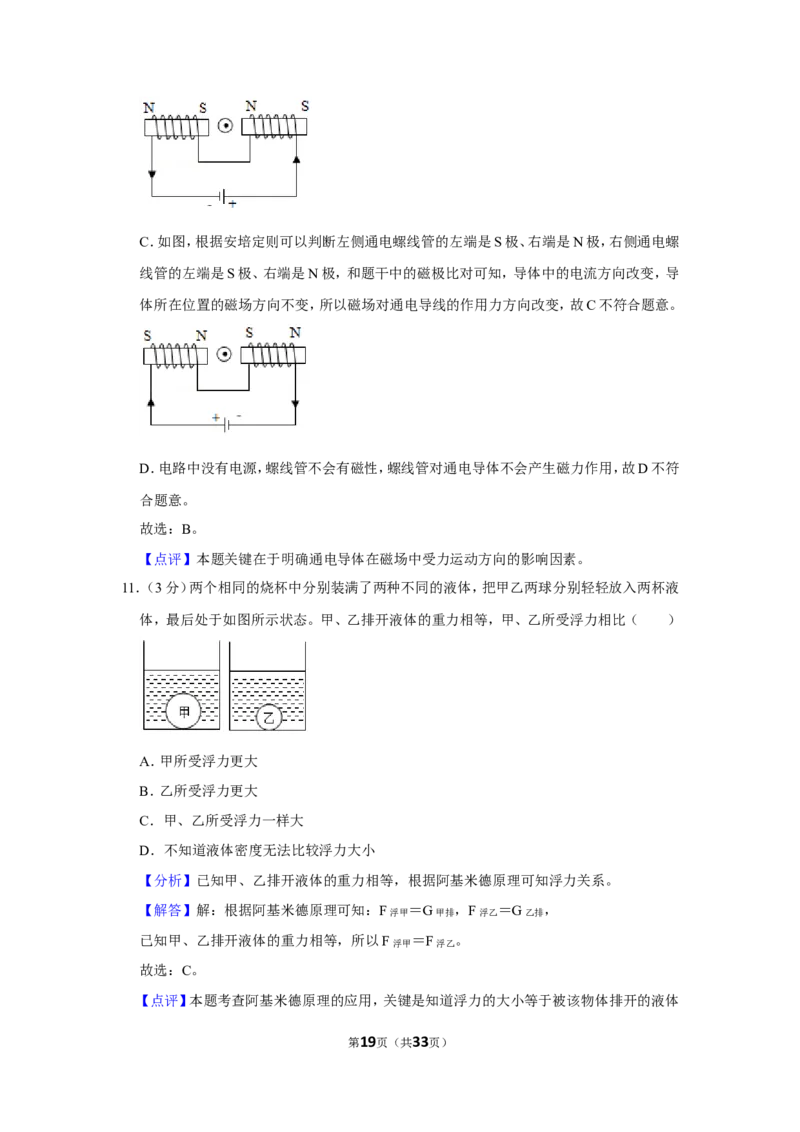 N S N S

- +

C.如图，根据安培定则可以判断左侧通电螺线管的左端是S极、右端是N极，右侧通电螺线管的左端是S极、右端是N极，和题干中的磁极比对可知，导体中的电流方向改变，导体所在位置的磁场方向不变，所以磁场对通电导线的作用力方向改变，故C不符合题意。

S N S N

+ -

D.电路中没有电源，螺线管不会有磁性，螺线管对通电导体不会产生磁力作用，故D不符合题意。

故选：B。

【点评】本题关键在于明确通电导体在磁场中受力运动方向的影响因素。

11.（3分）两个相同的烧杯中分别装满了两种不同的液体，把甲乙两球分别轻轻放入两杯液体，最后处于如图所示状态。甲、乙排开液体的重力相等，甲、乙所受浮力相比（　　）

甲 乙

A.甲所受浮力更大

B.乙所受浮力更大

C.甲、乙所受浮力一样大

D.不知道液体密度无法比较浮力大小

【分析】已知甲、乙排开液体的重力相等，根据阿基米德原理可知浮力关系。

【解答】解：根据阿基米德原理可知：$F_{浮甲}=G_{甲排}$，$F_{浮乙}=G_{乙排}$，

已知甲、乙排开液体的重力相等，所以$F_{浮甲}=F_{浮乙}$。

故选：C。

【点评】本题考查阿基米德原理的应用，关键是知道浮力的大小等于被该物体排开的液体

第19页（共33页）